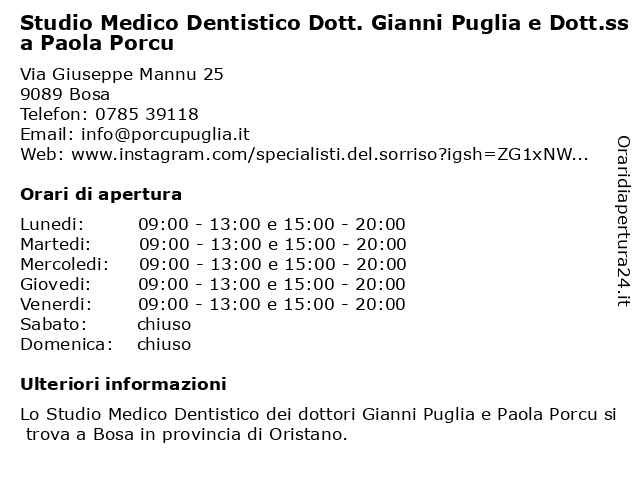 Studio Medico Dentistico Dott. Gianni Puglia e Dott.ssa Paola Porcu

Via Giuseppe Mannu 25
9089 Bosa
Telefon: 0785 39118
Email: info@porcupuglia.it
Web: www.instagram.com/specialisti.del.sorriso?igsh=ZG1xNW...

Orari di apertura

| | |
|---|---|
| Lunedi: | 09:00 - 13:00 e 15:00 - 20:00 |
| Martedi: | 09:00 - 13:00 e 15:00 - 20:00 |
| Mercoledi: | 09:00 - 13:00 e 15:00 - 20:00 |
| Giovedi: | 09:00 - 13:00 e 15:00 - 20:00 |
| Venerdi: | 09:00 - 13:00 e 15:00 - 20:00 |
| Sabato: | chiuso |
| Domenica: | chiuso |

Ulteriori informazioni

Lo Studio Medico Dentistico dei dottori Gianni Puglia e Paola Porcu si trova a Bosa in provincia di Oristano.

Oraridiapertura24.it